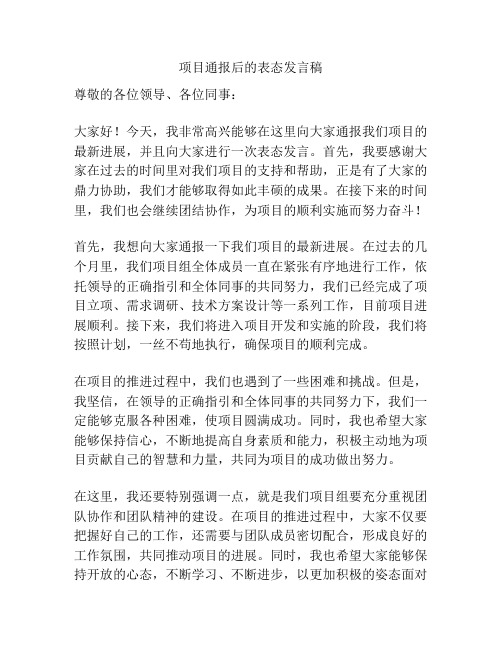 项目通报后的表态发言稿

尊敬的各位领导、各位同事：

大家好！今天，我非常高兴能够在这里向大家通报我们项目的最新进展，并且向大家进行一次表态发言。首先，我要感谢大家在过去的时间里对我们项目的支持和帮助，正是有了大家的鼎力协助，我们才能够取得如此丰硕的成果。在接下来的时间里，我们也会继续团结协作，为项目的顺利实施而努力奋斗！

首先，我想向大家通报一下我们项目的最新进展。在过去的几个月里，我们项目组全体成员一直在紧张有序地进行工作，依托领导的正确指引和全体同事的共同努力，我们已经完成了项目立项、需求调研、技术方案设计等一系列工作，目前项目进展顺利。接下来，我们将进入项目开发和实施的阶段，我们将按照计划，一丝不苟地执行，确保项目的顺利完成。

在项目的推进过程中，我们也遇到了一些困难和挑战。但是，我坚信，在领导的正确指引和全体同事的共同努力下，我们一定能够克服各种困难，使项目圆满成功。同时，我也希望大家能够保持信心，不断地提高自身素质和能力，积极主动地为项目贡献自己的智慧和力量，共同为项目的成功做出努力。

在这里，我还要特别强调一点，就是我们项目组要充分重视团队协作和团队精神的建设。在项目的推进过程中，大家不仅要把握好自己的工作，还需要与团队成员密切配合，形成良好的工作氛围，共同推动项目的进展。同时，我也希望大家能够保持开放的心态，不断学习、不断进步，以更加积极的姿态面对